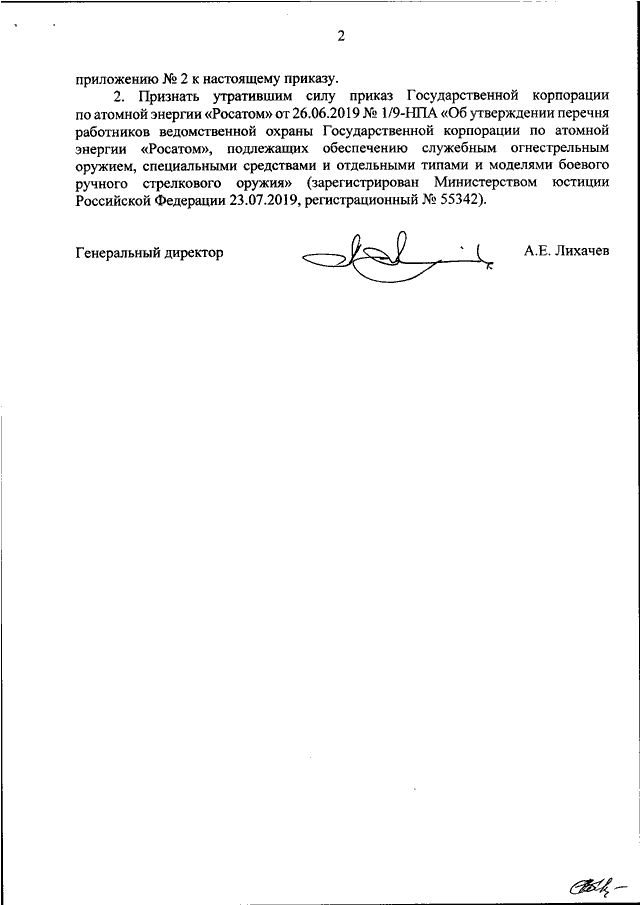 2

приложению № 2 к настоящему приказу.

2. Признать утратившим силу приказ Государственной корпорации по атомной энергии «Росатом» от 26.06.2019 № 1/9-НПА «Об утверждении перечня работников ведомственной охраны Государственной корпорации по атомной энергии «Росатом», подлежащих обеспечению служебным огнестрельным оружием, специальными средствами и отдельными типами и моделями боевого ручного стрелкового оружия» (зарегистрирован Министерством юстиции Российской Федерации 23.07.2019, регистрационный № 55342).

Генеральный директор А.Е. Лихачев